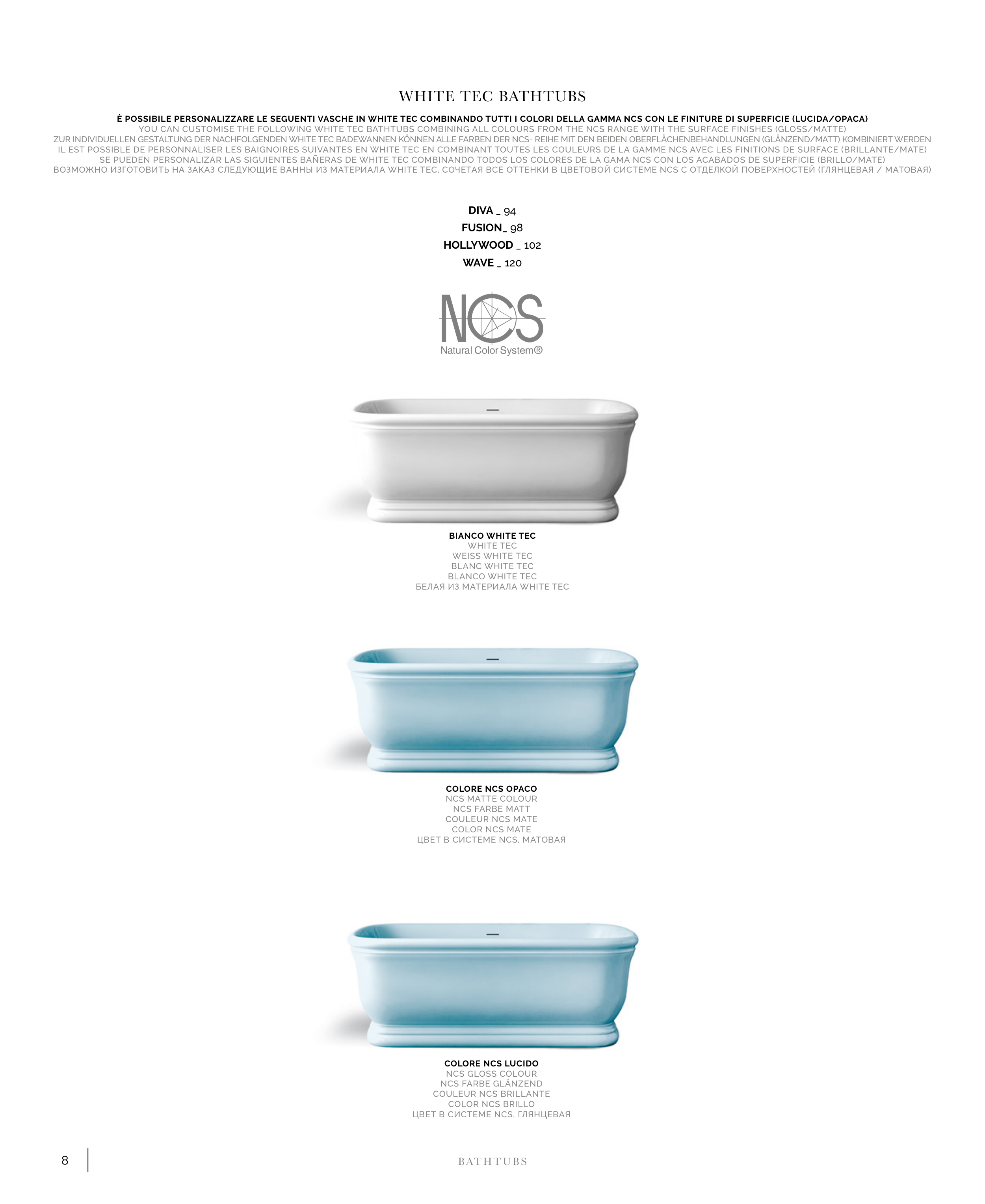 WHITE TEC BATHTUBS

È POSSIBILE PERSONALIZZARE LE SEGUENTI VASCHE IN WHITE TEC COMBINANDO TUTTI I COLORI DELLA GAMMA NCS CON LE FINITURE DI SUPERFICIE (LUCIDA/OPACA)
YOU CAN CUSTOMISE THE FOLLOWING WHITE TEC BATHTUBS COMBINING ALL COLOURS FROM THE NCS RANGE WITH THE SURFACE FINISHES (GLOSS/MATTE)
ZUR INDIVIDUELLEN GESTALTUNG DER NACHFOLGENDEN WHITE TEC BADEWANNEN KÖNNEN ALLE FARBEN DER NCS- REIHE MIT DEN BEIDEN OBERFLÄCHENBEHANDLUNGEN (GLÄNZEND/MATT) KOMBINIERT WERDEN
IL EST POSSIBLE DE PERSONNALISER LES BAIGNOIRES SUIVANTES EN WHITE TEC EN COMBINANT TOUTES LES COULEURS DE LA GAMME NCS AVEC LES FINITIONS DE SURFACE (BRILLANTE/MATE)
SE PUEDEN PERSONALIZAR LAS SIGUIENTES BAÑERAS DE WHITE TEC COMBINANDO TODOS LOS COLORES DE LA GAMA NCS CON LOS ACABADOS DE SUPERFICIE (BRILLO/MATE)
ВОЗМОЖНО ИЗГОТОВИТЬ НА ЗАКАЗ СЛЕДУЮЩИЕ ВАННЫ ИЗ МАТЕРИАЛА WHITE TEC, СОЧЕТАЯ ВСЕ ОТТЕНКИ В ЦВЕТОВОЙ СИСТЕМЕ NCS С ОТДЕЛКОЙ ПОВЕРХНОСТЕЙ (ГЛЯНЦЕВАЯ / МАТОВАЯ)

DIVA _ 94
FUSION_ 98
HOLLYWOOD _ 102
WAVE _ 120

NCS
Natural Color System®

BIANCO WHITE TEC
WHITE TEC
WEISS WHITE TEC
BLANC WHITE TEC
BLANCO WHITE TEC
БЕЛАЯ ИЗ МАТЕРИАЛА WHITE TEC

COLORE NCS OPACO
NCS MATTE COLOUR
NCS FARBE MATT
COULEUR NCS MATE
COLOR NCS MATE
ЦВЕТ В СИСТЕМЕ NCS, МАТОВАЯ

COLORE NCS LUCIDO
NCS GLOSS COLOUR
NCS FARBE GLÄNZEND
COULEUR NCS BRILLANTE
COLOR NCS BRILLO
ЦВЕТ В СИСТЕМЕ NCS, ГЛЯНЦЕВАЯ

8

BATHTUBS